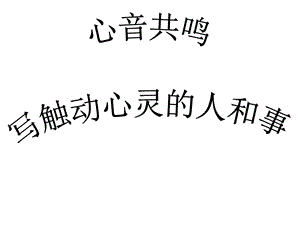 心音共鸣

写触动心灵的人和事